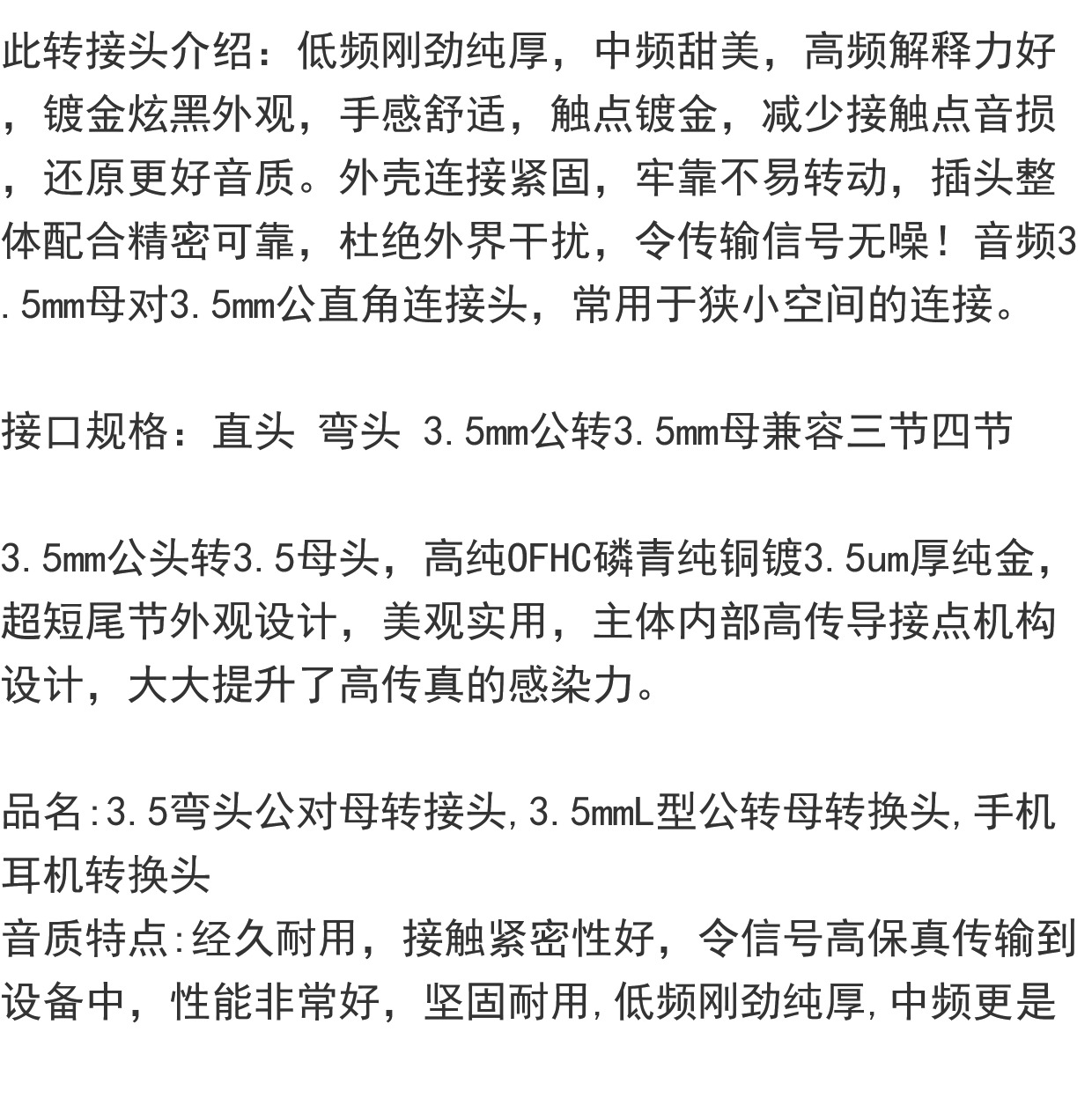 此转接头介绍：低频刚劲纯厚，中频甜美，高频解释力好，镀金炫黑外观，手感舒适，触点镀金，减少接触点音损，还原更好音质。外壳连接紧固，牢靠不易转动，插头整体配合精密可靠，杜绝外界干扰，令传输信号无噪！音频3.5mm母对3.5mm公直角连接头，常用于狭小空间的连接。

接口规格：直头 弯头 3.5mm公转3.5mm母兼容三节四节

3.5mm公头转3.5母头，高纯OFHC磷青纯铜镀3.5um厚纯金，超短尾节外观设计，美观实用，主体内部高传导接点机构设计，大大提升了高传真的感染力。

品名:3.5弯头公对母转接头,3.5mmL型公转母转换头,手机耳机转换头
音质特点:经久耐用，接触紧密性好，令信号高保真传输到设备中，性能非常好，坚固耐用,低频刚劲纯厚,中频更是